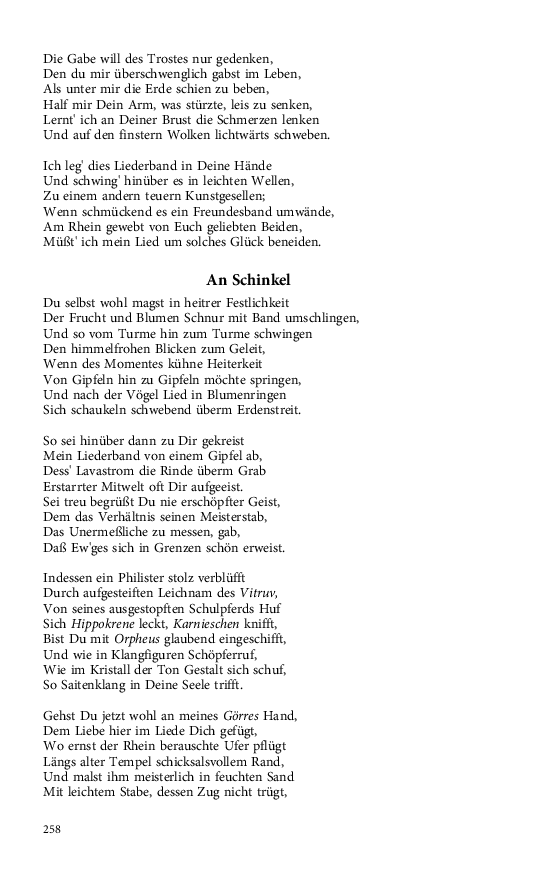 Die Gabe will des Trostes nur gedenken,
Den du mir überschwenglich gabst im Leben,
Als unter mir die Erde schien zu beben,
Half mir Dein Arm, was stürzte, leis zu senken,
Lernt' ich an Deiner Brust die Schmerzen lenken
Und auf den finstern Wolken lichtwärts schweben.

Ich leg' dies Liederband in Deine Hände
Und schwing' hinüber es in leichten Wellen,
Zu einem andern teuern Kunstgesellen;
Wenn schmückend es ein Freundesband umwände,
Am Rhein gewebt von Euch geliebten Beiden,
Müßt' ich mein Lied um solches Glück beneiden.

An Schinkel

Du selbst wohl magst in heitrer Festlichkeit
Der Frucht und Blumen Schnur mit Band umschlingen,
Und so vom Turme hin zum Turme schwingen
Den himmelfrohen Blicken zum Geleit,
Wenn des Momentes kühne Heiterkeit
Von Gipfeln hin zu Gipfeln möchte springen,
Und nach der Vögel Lied in Blumenringen
Sich schaukeln schwebend überm Erdenstreit.

So sei hinüber dann zu Dir gekreist
Mein Liederband von einem Gipfel ab,
Dess' Lavastrom die Rinde überm Grab
Erstarrter Mitwelt oft Dir aufgeeist.
Sei treu begrüßt Du nie erschöpfter Geist,
Dem das Verhältnis seinen Meisterstab,
Das Unermeßliche zu messen, gab,
Daß Ew'ges sich in Grenzen schön erweist.

Indessen ein Philister stolz verblüfft
Durch aufgesteiften Leichnam des Vitruv,
Von seines ausgestopften Schulpferds Huf
Sich Hippokrene leckt, Karnieschen knifft,
Bist Du mit Orpheus glaubend eingeschifft,
Und wie in Klangfiguren Schöpferruf,
Wie im Kristall der Ton Gestalt sich schuf,
So Saitenklang in Deine Seele trifft.

Gehst Du jetzt wohl an meines Görres Hand,
Dem Liebe hier im Liede Dich gefügt,
Wo ernst der Rhein berauschte Ufer pflügt
Längs alter Tempel schicksalsvollem Rand,
Und malst ihm meisterlich in feuchten Sand
Mit leichtem Stabe, dessen Zug nicht trügt,

258